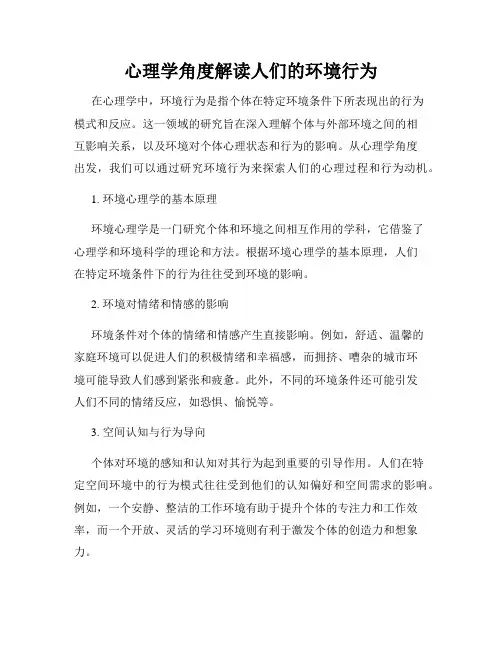 心理学角度解读人们的环境行为

在心理学中，环境行为是指个体在特定环境条件下所表现出的行为模式和反应。这一领域的研究旨在深入理解个体与外部环境之间的相互影响关系，以及环境对个体心理状态和行为的影响。从心理学角度出发，我们可以通过研究环境行为来探索人们的心理过程和行为动机。

1. 环境心理学的基本原理

环境心理学是一门研究个体和环境之间相互作用的学科，它借鉴了心理学和环境科学的理论和方法。根据环境心理学的基本原理，人们在特定环境条件下的行为往往受到环境的影响。

2. 环境对情绪和情感的影响

环境条件对个体的情绪和情感产生直接影响。例如，舒适、温馨的家庭环境可以促进人们的积极情绪和幸福感，而拥挤、嘈杂的城市环境可能导致人们感到紧张和疲惫。此外，不同的环境条件还可能引发人们不同的情绪反应，如恐惧、愉悦等。

3. 空间认知与行为导向

个体对环境的感知和认知对其行为起到重要的引导作用。人们在特定空间环境中的行为模式往往受到他们的认知偏好和空间需求的影响。例如，一个安静、整洁的工作环境有助于提升个体的专注力和工作效率，而一个开放、灵活的学习环境则有利于激发个体的创造力和想象力。